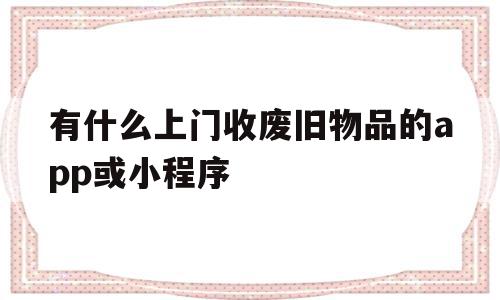 有什么上门收废旧物品的app或小程序